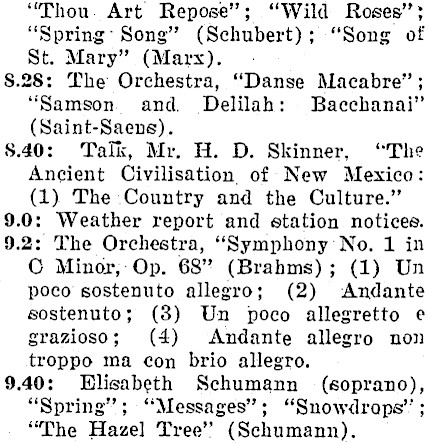 "Thou Art Repose"; "Wild Roses"; "Spring Song" (Schubert); "Song of St. Mary" (Marx).

8.28: The Orchestra, "Danse Macabre"; "Samson and Delilah: Bacchanai" (Saint-Saens).

8.40: Talk, Mr. H. D. Skinner, "The Ancient Civilisation of New Mexico: (1) The Country and the Culture."

9.0: Weather report and station notices.

9.2: The Orchestra, "Symphony No. 1 in C Minor, Op. 68" (Brahms); (1) Un poco sostenuto allegro; (2) Andante sostenuto; (3) Un poco allegretto e grazioso; (4) Andante allegro non troppo ma con brio allegro.

9.40: Elisabeth Schumann (soprano), "Spring"; "Messages"; "Snowdrops"; "The Hazel Tree" (Schumann).